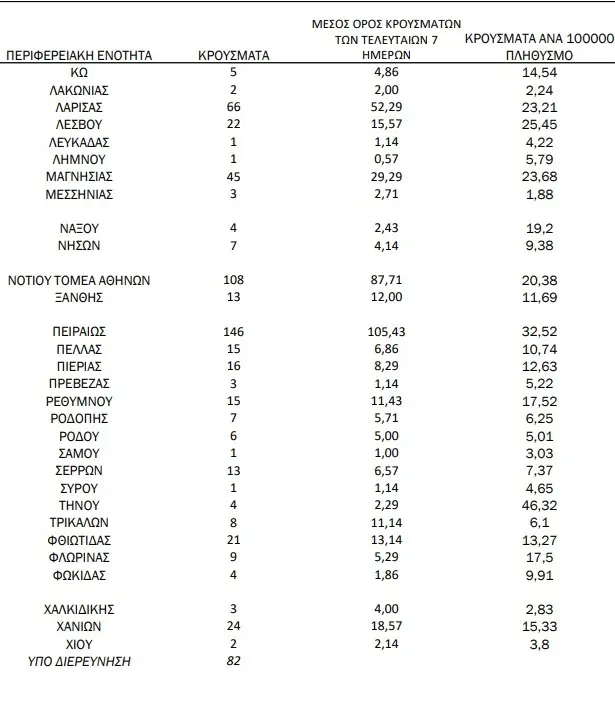 | ΠΕΡΙΦΕΡΕΙΑΚΗ ΕΝΟΤΗΤΑ | ΚΡΟΥΣΜΑΤΑ | ΜΕΣΟΣ ΟΡΟΣ ΚΡΟΥΣΜΑΤΩΝ ΤΩΝ ΤΕΛΕΥΤΑΙΩΝ 7 ΗΜΕΡΩΝ | ΚΡΟΥΣΜΑΤΑ ΑΝΑ 100000 ΠΛΗΘΥΣΜΟ |
|---|---|---|---|
| ΚΩ | 5 | 4,86 | 14,54 |
| ΛΑΚΩΝΙΑΣ | 2 | 2,00 | 2,24 |
| ΛΑΡΙΣΑΣ | 66 | 52,29 | 23,21 |
| ΛΕΣΒΟΥ | 22 | 15,57 | 25,45 |
| ΛΕΥΚΑΔΑΣ | 1 | 1,14 | 4,22 |
| ΛΗΜΝΟΥ | 1 | 0,57 | 5,79 |
| ΜΑΓΝΗΣΙΑΣ | 45 | 29,29 | 23,68 |
| ΜΕΣΣΗΝΙΑΣ | 3 | 2,71 | 1,88 |
| ΝΑΞΟΥ | 4 | 2,43 | 19,2 |
| ΝΗΣΩΝ | 7 | 4,14 | 9,38 |
| ΝΟΤΙΟΥ ΤΟΜΕΑ ΑΘΗΝΩΝ | 108 | 87,71 | 20,38 |
| ΞΑΝΘΗΣ | 13 | 12,00 | 11,69 |
| ΠΕΙΡΑΙΩΣ | 146 | 105,43 | 32,52 |
| ΠΕΛΛΑΣ | 15 | 6,86 | 10,74 |
| ΠΙΕΡΙΑΣ | 16 | 8,29 | 12,63 |
| ΠΡΕΒΕΖΑΣ | 3 | 1,14 | 5,22 |
| ΡΕΘΥΜΝΟΥ | 15 | 11,43 | 17,52 |
| ΡΟΔΟΠΗΣ | 7 | 5,71 | 6,25 |
| ΡΟΔΟΥ | 6 | 5,00 | 5,01 |
| ΣΑΜΟΥ | 1 | 1,00 | 3,03 |
| ΣΕΡΡΩΝ | 13 | 6,57 | 7,37 |
| ΣΥΡΟΥ | 1 | 1,14 | 4,65 |
| ΤΗΝΟΥ | 4 | 2,29 | 46,32 |
| ΤΡΙΚΑΛΩΝ | 8 | 11,14 | 6,1 |
| ΦΘΙΩΤΙΔΑΣ | 21 | 13,14 | 13,27 |
| ΦΛΩΡΙΝΑΣ | 9 | 5,29 | 17,5 |
| ΦΩΚΙΔΑΣ | 4 | 1,86 | 9,91 |
| ΧΑΛΚΙΔΙΚΗΣ | 3 | 4,00 | 2,83 |
| ΧΑΝΙΩΝ | 24 | 18,57 | 15,33 |
| ΧΙΟΥ | 2 | 2,14 | 3,8 |
| ΥΠΟ ΔΙΕΡΕΥΝΗΣΗ | 82 | | |